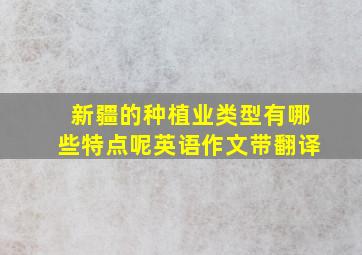 新疆的种植业类型有哪些特点呢英语作文带翻译